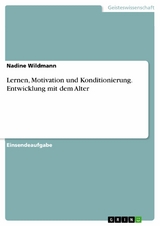 Geisteswissenschaft

Nadine Wildmann

Lernen, Motivation und Konditionierung. Entwicklung mit dem Alter

Einsendeaufgabe

GRIN